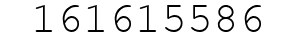 161615586